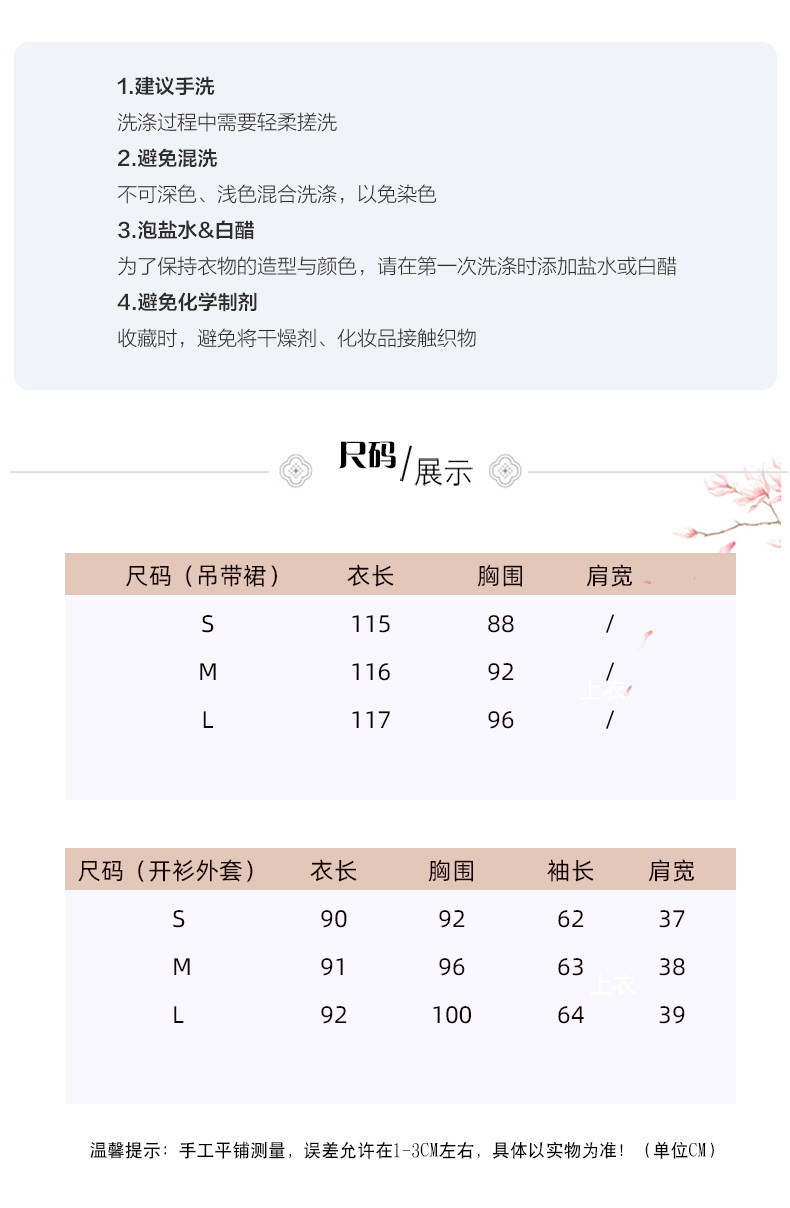 1.建议手洗
洗涤过程中需要轻柔搓洗
2.避免混洗
不可深色、浅色混合洗涤，以免染色
3.泡盐水&白醋
为了保持衣物的造型与颜色，请在第一次洗涤时添加盐水或白醋
4.避免化学制剂
收藏时，避免将干燥剂、化妆品接触织物

尺码/展示

| 尺码（吊带裙） | 衣长 | 胸围 | 肩宽 |
|---|---|---|---|
| S | 115 | 88 | / |
| M | 116 | 92 | / |
| L | 117 | 96 | / |

上衣

| 尺码（开衫外套） | 衣长 | 胸围 | 袖长 | 肩宽 |
|---|---|---|---|---|
| S | 90 | 92 | 62 | 37 |
| M | 91 | 96 | 63 | 38 |
| L | 92 | 100 | 64 | 39 |

上衣

温馨提示：手工平铺测量，误差允许在1-3CM左右，具体以实物为准！（单位CM）